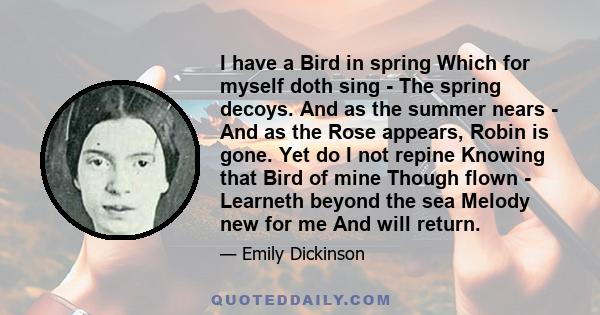 I have a Bird in spring Which for myself doth sing - The spring decoys. And as the summer nears - And as the Rose appears, Robin is gone. Yet do I not repine Knowing that Bird of mine Though flown - Learneth beyond the sea Melody new for me And will return.

— Emily Dickinson

QUOTEDDAILY.COM